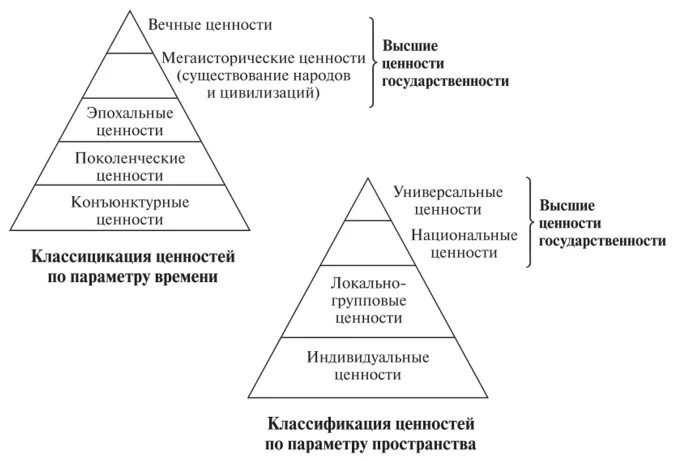 Вечные ценности

Мегаисторические ценности (существование народов и цивилизаций)

Высшие ценности государственности

Эпохальные ценности

Поколенческие ценности

Конъюнктурные ценности

Классицикация ценностей по параметру времени

Универсальные ценности

Национальные ценности

Высшие ценности государственности

Локально-групповые ценности

Индивидуальные ценности

Классификация ценностей по параметру пространства